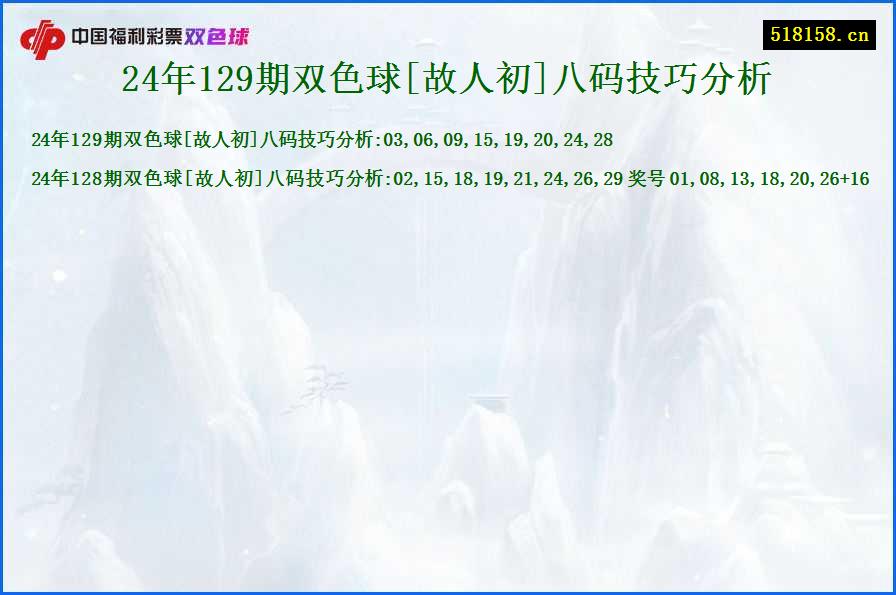 中国福利彩票双色球

518158.cn

24年129期双色球[故人初]八码技巧分析

24年129期双色球[故人初]八码技巧分析:03,06,09,15,19,20,24,28

24年128期双色球[故人初]八码技巧分析:02,15,18,19,21,24,26,29 奖号 01,08,13,18,20,26+16